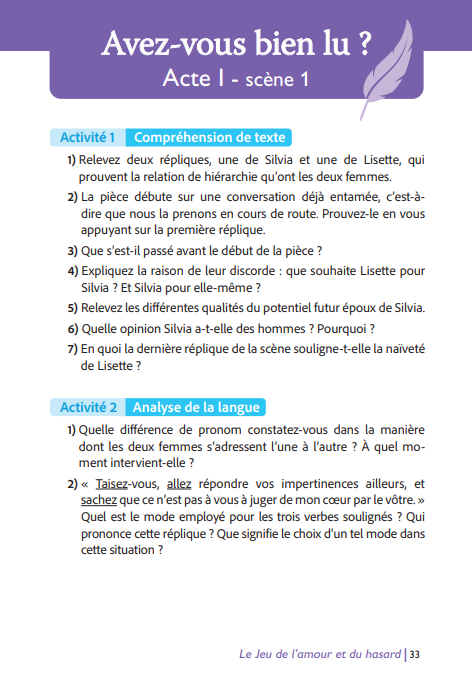 Avez-vous bien lu ?
Acte I - scène 1

Activité 1 Compréhension de texte

1) Relevez deux répliques, une de Silvia et une de Lisette, qui prouvent la relation de hiérarchie qu'ont les deux femmes.

2) La pièce débute sur une conversation déjà entamée, c'est-à-dire que nous la prenons en cours de route. Prouvez-le en vous appuyant sur la première réplique.

3) Que s'est-il passé avant le début de la pièce ?

4) Expliquez la raison de leur discorde : que souhaite Lisette pour Silvia ? Et Silvia pour elle-même ?

5) Relevez les différentes qualités du potentiel futur époux de Silvia.

6) Quelle opinion Silvia a-t-elle des hommes ? Pourquoi ?

7) En quoi la dernière réplique de la scène souligne-t-elle la naïveté de Lisette ?

Activité 2 Analyse de la langue

1) Quelle différence de pronom constatez-vous dans la manière dont les deux femmes s'adressent l'une à l'autre ? À quel moment intervient-elle ?

2) « Taisez-vous, allez répondre vos impertinences ailleurs, et sachez que ce n'est pas à vous à juger de mon cœur par le vôtre. » Quel est le mode employé pour les trois verbes soulignés ? Qui prononce cette réplique ? Que signifie le choix d'un tel mode dans cette situation ?

Le Jeu de l'amour et du hasard | 33